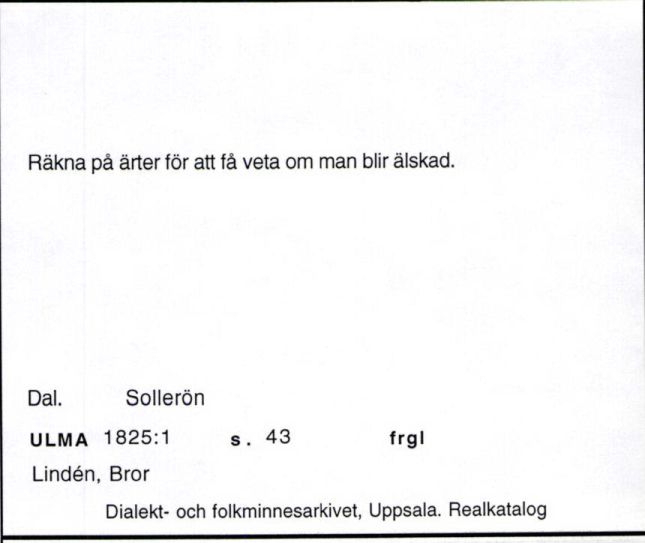 Räkna på ärter för att få veta om man blir älskad.

Dal. Sollerön

ULMA 1825:1 s. 43 frgl

Lindén, Bror

Dialekt- och folkminnesarkivet, Uppsala. Realkatalog